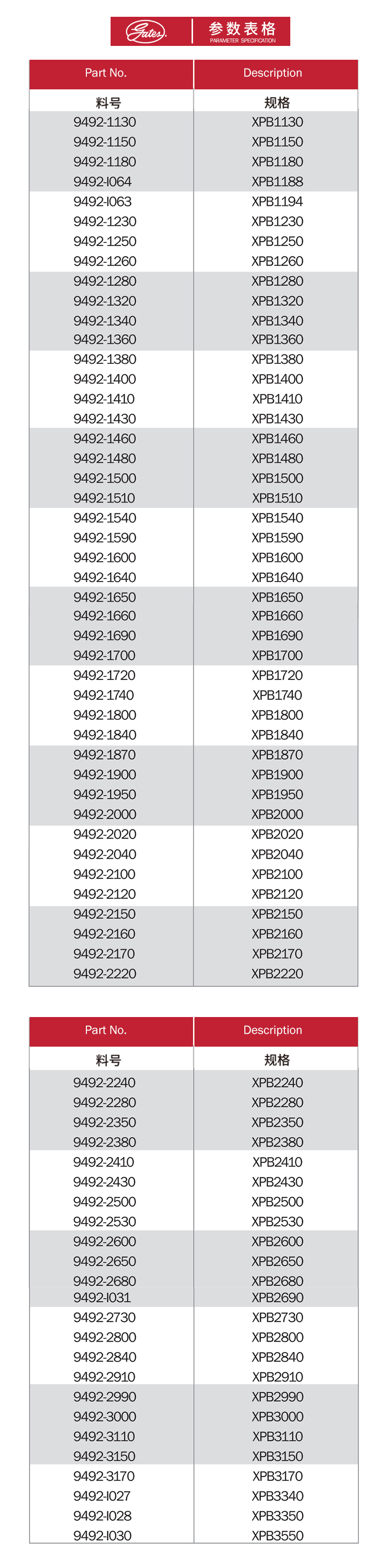 Gates 参数表格 PARAMETER SPECIFICATION

| Part No. | Description |
|---|---|
| 料号 | 规格 |
| 9492-1130 | XPB1130 |
| 9492-1150 | XPB1150 |
| 9492-1180 | XPB1180 |
| 9492-I064 | XPB1188 |
| 9492-I063 | XPB1194 |
| 9492-1230 | XPB1230 |
| 9492-1250 | XPB1250 |
| 9492-1260 | XPB1260 |
| 9492-1280 | XPB1280 |
| 9492-1320 | XPB1320 |
| 9492-1340 | XPB1340 |
| 9492-1360 | XPB1360 |
| 9492-1380 | XPB1380 |
| 9492-1400 | XPB1400 |
| 9492-1410 | XPB1410 |
| 9492-1430 | XPB1430 |
| 9492-1460 | XPB1460 |
| 9492-1480 | XPB1480 |
| 9492-1500 | XPB1500 |
| 9492-1510 | XPB1510 |
| 9492-1540 | XPB1540 |
| 9492-1590 | XPB1590 |
| 9492-1600 | XPB1600 |
| 9492-1640 | XPB1640 |
| 9492-1650 | XPB1650 |
| 9492-1660 | XPB1660 |
| 9492-1690 | XPB1690 |
| 9492-1700 | XPB1700 |
| 9492-1720 | XPB1720 |
| 9492-1740 | XPB1740 |
| 9492-1800 | XPB1800 |
| 9492-1840 | XPB1840 |
| 9492-1870 | XPB1870 |
| 9492-1900 | XPB1900 |
| 9492-1950 | XPB1950 |
| 9492-2000 | XPB2000 |
| 9492-2020 | XPB2020 |
| 9492-2040 | XPB2040 |
| 9492-2100 | XPB2100 |
| 9492-2120 | XPB2120 |
| 9492-2150 | XPB2150 |
| 9492-2160 | XPB2160 |
| 9492-2170 | XPB2170 |
| 9492-2220 | XPB2220 |

| Part No. | Description |
|---|---|
| 料号 | 规格 |
| 9492-2240 | XPB2240 |
| 9492-2280 | XPB2280 |
| 9492-2350 | XPB2350 |
| 9492-2380 | XPB2380 |
| 9492-2410 | XPB2410 |
| 9492-2430 | XPB2430 |
| 9492-2500 | XPB2500 |
| 9492-2530 | XPB2530 |
| 9492-2600 | XPB2600 |
| 9492-2650 | XPB2650 |
| 9492-2680 | XPB2680 |
| 9492-I031 | XPB2690 |
| 9492-2730 | XPB2730 |
| 9492-2800 | XPB2800 |
| 9492-2840 | XPB2840 |
| 9492-2910 | XPB2910 |
| 9492-2990 | XPB2990 |
| 9492-3000 | XPB3000 |
| 9492-3110 | XPB3110 |
| 9492-3150 | XPB3150 |
| 9492-3170 | XPB3170 |
| 9492-I027 | XPB3340 |
| 9492-I028 | XPB3350 |
| 9492-I030 | XPB3550 |